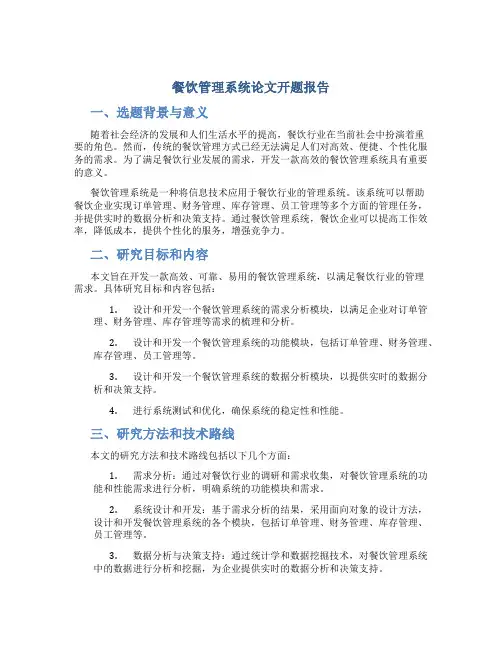 餐饮管理系统论文开题报告

一、选题背景与意义

随着社会经济的发展和人们生活水平的提高，餐饮行业在当前社会中扮演着重要的角色。然而，传统的餐饮管理方式已经无法满足人们对高效、便捷、个性化服务的需求。为了满足餐饮行业发展的需求，开发一款高效的餐饮管理系统具有重要的意义。

餐饮管理系统是一种将信息技术应用于餐饮行业的管理系统。该系统可以帮助餐饮企业实现订单管理、财务管理、库存管理、员工管理等多个方面的管理任务，并提供实时的数据分析和决策支持。通过餐饮管理系统，餐饮企业可以提高工作效率，降低成本，提供个性化的服务，增强竞争力。

二、研究目标和内容

本文旨在开发一款高效、可靠、易用的餐饮管理系统，以满足餐饮行业的管理需求。具体研究目标和内容包括：

1. 设计和开发一个餐饮管理系统的需求分析模块，以满足企业对订单管理、财务管理、库存管理等需求的梳理和分析。

2. 设计和开发一个餐饮管理系统的功能模块，包括订单管理、财务管理、库存管理、员工管理等。

3. 设计和开发一个餐饮管理系统的数据分析模块，以提供实时的数据分析和决策支持。

4. 进行系统测试和优化，确保系统的稳定性和性能。

三、研究方法和技术路线

本文的研究方法和技术路线包括以下几个方面：

1. 需求分析：通过对餐饮行业的调研和需求收集，对餐饮管理系统的功能和性能需求进行分析，明确系统的功能模块和需求。

2. 系统设计和开发：基于需求分析的结果，采用面向对象的设计方法，设计和开发餐饮管理系统的各个模块，包括订单管理、财务管理、库存管理、员工管理等。

3. 数据分析与决策支持：通过统计学和数据挖掘技术，对餐饮管理系统中的数据进行分析和挖掘，为企业提供实时的数据分析和决策支持。